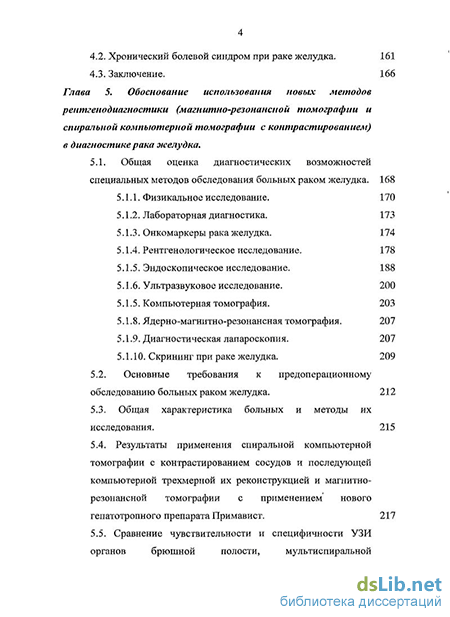 4

4.2. Хронический болевой синдром при раке желудка. 161

4.3. Заключение. 166

Глава 5. Обоснование использования новых методов рентгенодиагностики (магнитно-резонансной томографии и спиральной компьютерной томографии с контрастированием) в диагностике рака желудка.

5.1. Общая оценка диагностических возможностей специальных методов обследования больных раком желудка. 168

5.1.1. Физикальное исследование. 170

5.1.2. Лабораторная диагностика. 173

5.1.3. Онкомаркеры рака желудка. 174

5.1.4. Рентгенологическое исследование. 178

5.1.5. Эндоскопическое исследование. 188

5.1.6. Ультразвуковое исследование. 200

5.1.5. Компьютерная томография. 203

5.1.8. Ядерно-магнитно-резонансная томография. 207

5.1.9. Диагностическая лапароскопия. 207

5.1.10. Скрининг при раке желудка. 209

5.2. Основные требования к предоперационному обследованию больных раком желудка. 212

5.3. Общая характеристика больных и методы их исследования. 215

5.4. Результаты применения спиральной компьютерной томографии с контрастированием сосудов и последующей компьютерной трехмерной их реконструкцией и магнитно-резонансной томографии с применением нового гепатотропного препарата Примавист. 217

5.5. Сравнение чувствительности и специфичности УЗИ органов брюшной полости, мультиспиральной

dsLib.net
библиотека диссертаций